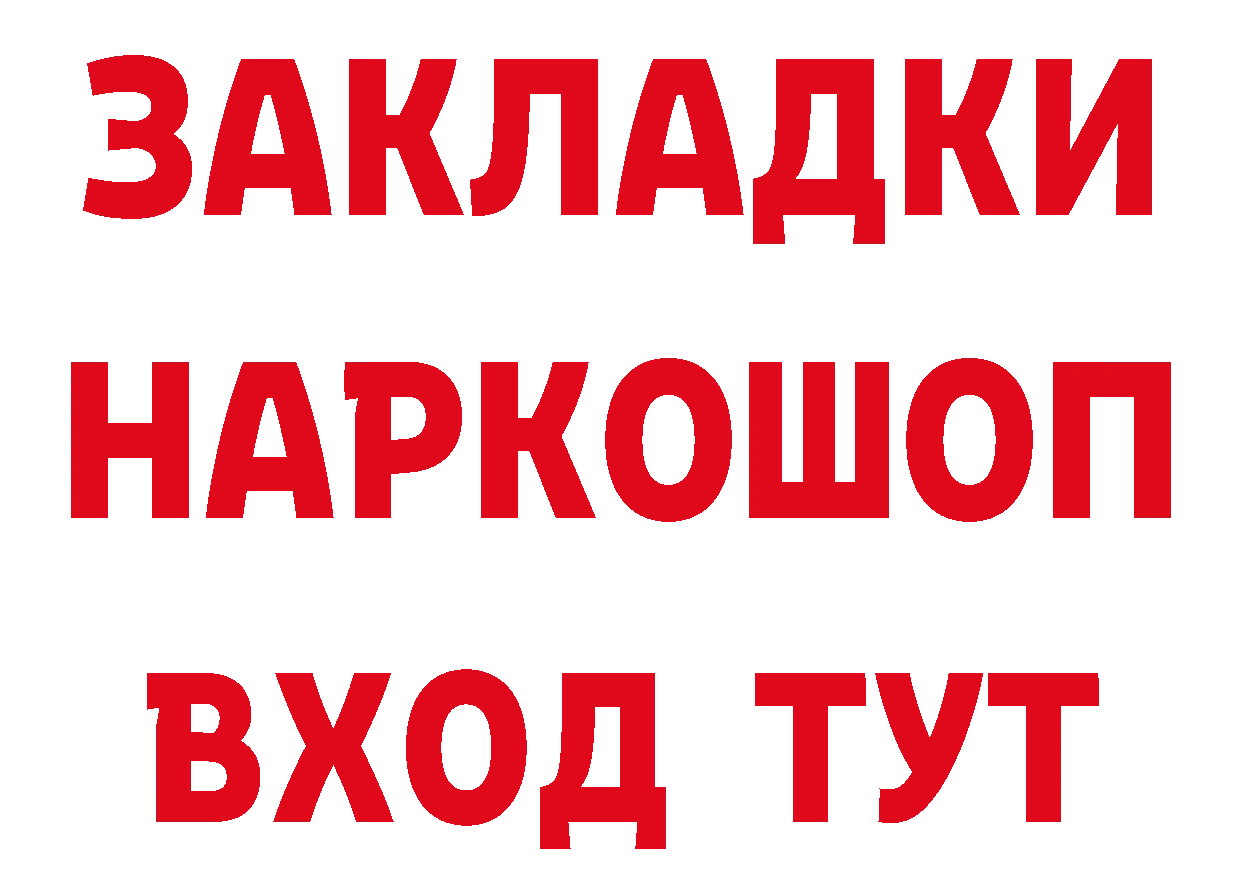 ЗАКЛАДКИ НАРКОШОП ВХОД ТУТ